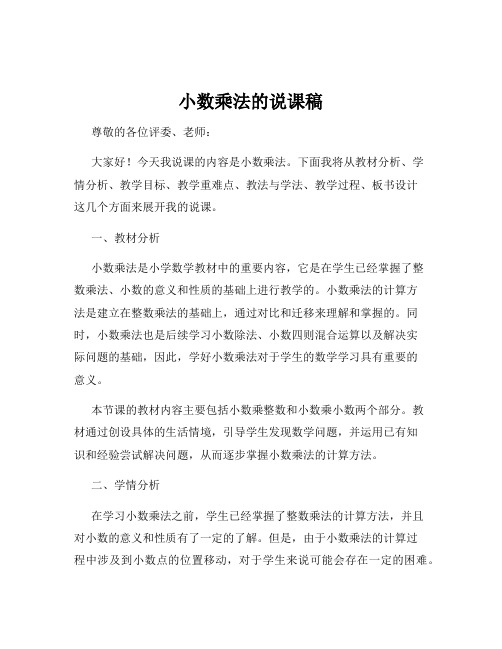 小数乘法的说课稿

尊敬的各位评委、老师：

大家好！今天我说课的内容是小数乘法。下面我将从教材分析、学情分析、教学目标、教学重难点、教法与学法、教学过程、板书设计这几个方面来展开我的说课。

一、教材分析

小数乘法是小学数学教材中的重要内容，它是在学生已经掌握了整数乘法、小数的意义和性质的基础上进行教学的。小数乘法的计算方法是建立在整数乘法的基础上，通过对比和迁移来理解和掌握的。同时，小数乘法也是后续学习小数除法、小数四则混合运算以及解决实际问题的基础，因此，学好小数乘法对于学生的数学学习具有重要的意义。

本节课的教材内容主要包括小数乘整数和小数乘小数两个部分。教材通过创设具体的生活情境，引导学生发现数学问题，并运用已有知识和经验尝试解决问题，从而逐步掌握小数乘法的计算方法。

二、学情分析

在学习小数乘法之前，学生已经掌握了整数乘法的计算方法，并且对小数的意义和性质有了一定的了解。但是，由于小数乘法的计算过程中涉及到小数点的位置移动，对于学生来说可能会存在一定的困难。